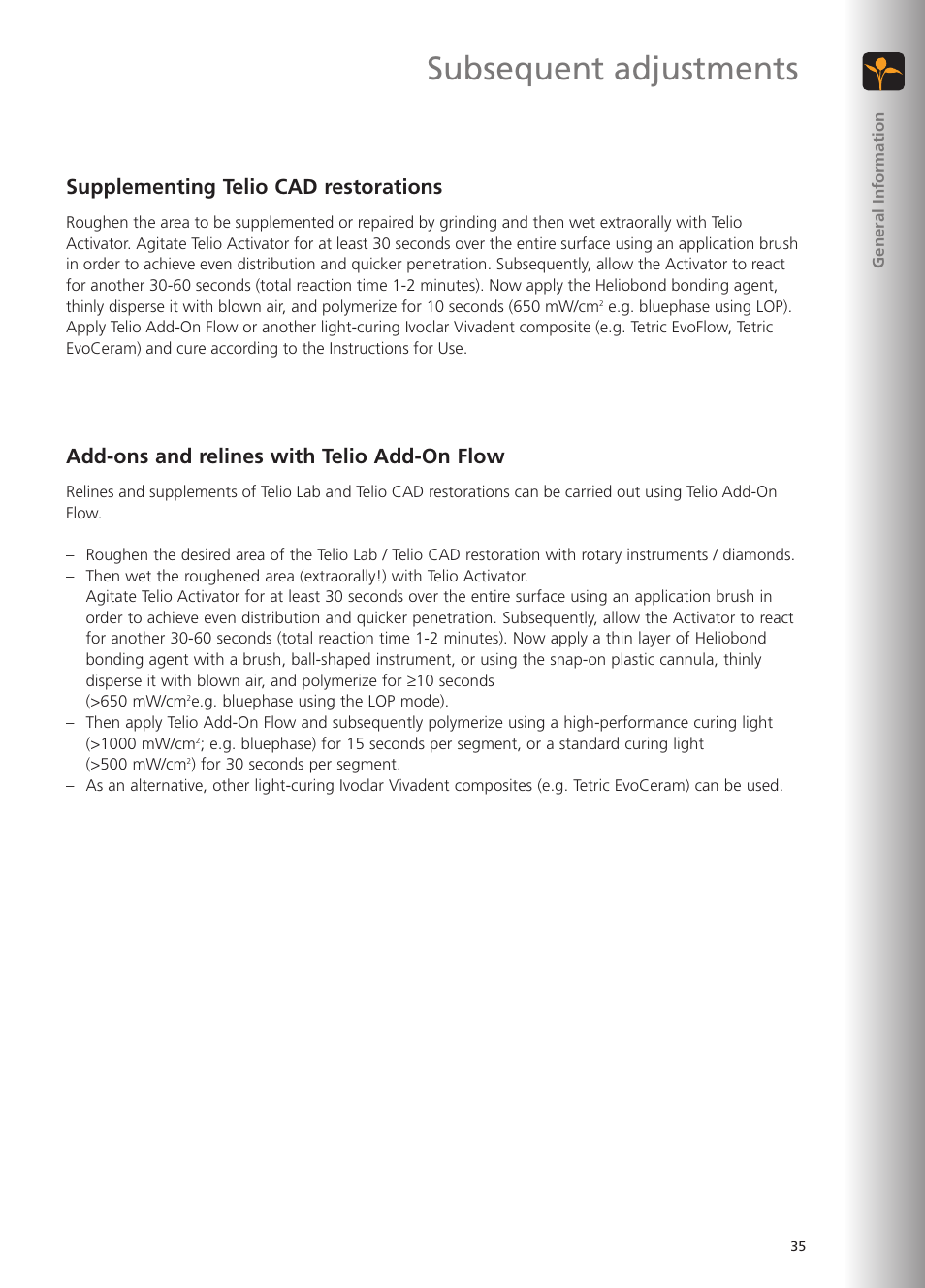 Subsequent adjustments

General Information

Supplementing Telio CAD restorations

Roughen the area to be supplemented or repaired by grinding and then wet extraorally with Telio Activator. Agitate Telio Activator for at least 30 seconds over the entire surface using an application brush in order to achieve even distribution and quicker penetration. Subsequently, allow the Activator to react for another 30-60 seconds (total reaction time 1-2 minutes). Now apply the Heliobond bonding agent, thinly disperse it with blown air, and polymerize for 10 seconds (650 mW/cm$^2$ e.g. bluephase using LOP). Apply Telio Add-On Flow or another light-curing Ivoclar Vivadent composite (e.g. Tetric EvoFlow, Tetric EvoCeram) and cure according to the Instructions for Use.

Add-ons and relines with Telio Add-On Flow

Relines and supplements of Telio Lab and Telio CAD restorations can be carried out using Telio Add-On Flow.

– Roughen the desired area of the Telio Lab / Telio CAD restoration with rotary instruments / diamonds.
– Then wet the roughened area (extraorally!) with Telio Activator.
Agitate Telio Activator for at least 30 seconds over the entire surface using an application brush in order to achieve even distribution and quicker penetration. Subsequently, allow the Activator to react for another 30-60 seconds (total reaction time 1-2 minutes). Now apply a thin layer of Heliobond bonding agent with a brush, ball-shaped instrument, or using the snap-on plastic cannula, thinly disperse it with blown air, and polymerize for ≥10 seconds
(>650 mW/cm$^2$e.g. bluephase using the LOP mode).
– Then apply Telio Add-On Flow and subsequently polymerize using a high-performance curing light (>1000 mW/cm$^2$; e.g. bluephase) for 15 seconds per segment, or a standard curing light (>500 mW/cm$^2$) for 30 seconds per segment.
– As an alternative, other light-curing Ivoclar Vivadent composites (e.g. Tetric EvoCeram) can be used.

35